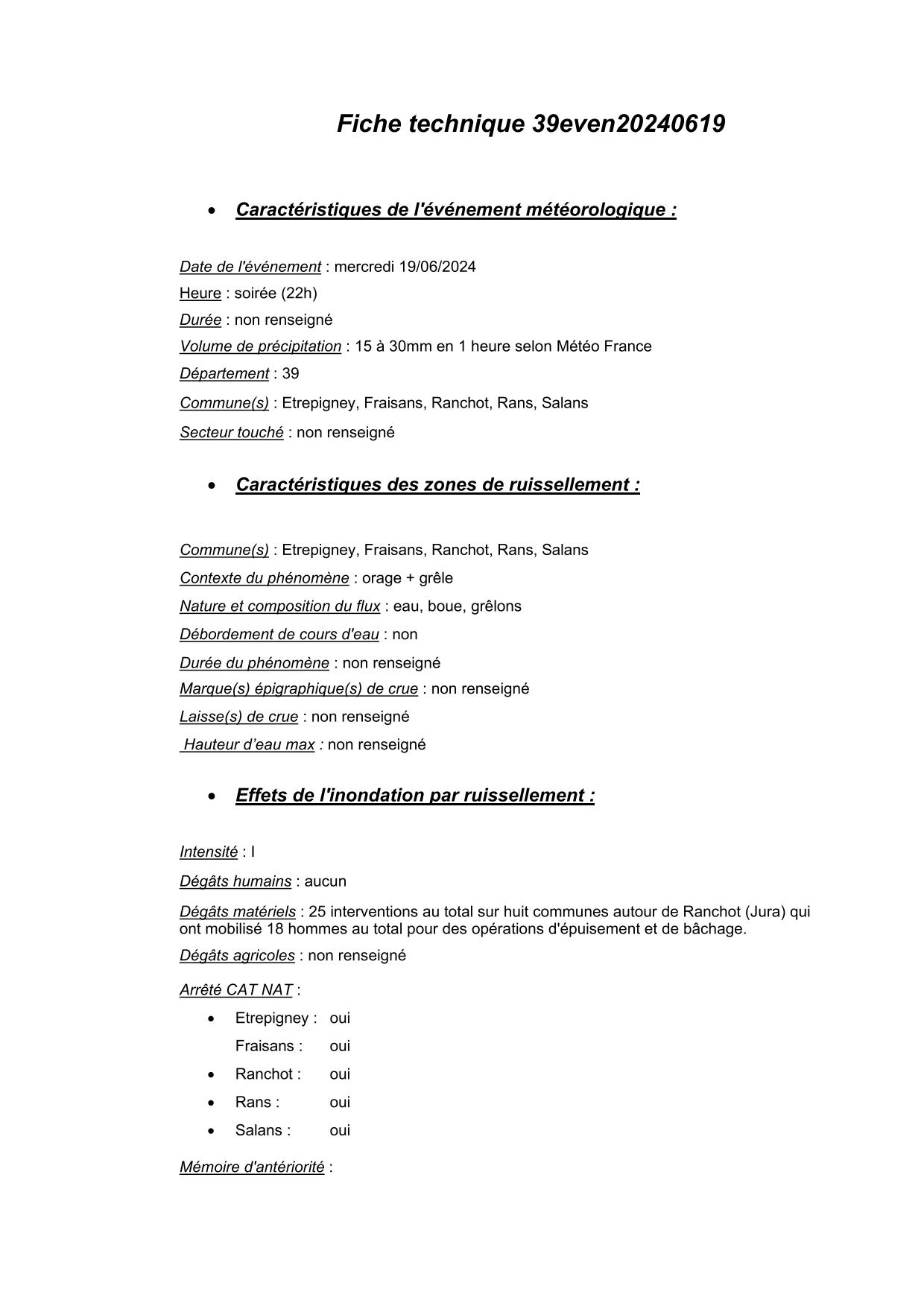 Fiche technique 39even20240619

• Caractéristiques de l'événement météorologique :

Date de l'événement : mercredi 19/06/2024
Heure : soirée (22h)
Durée : non renseigné
Volume de précipitation : 15 à 30mm en 1 heure selon Météo France
Département : 39
Commune(s) : Etrepigney, Fraisans, Ranchot, Rans, Salans
Secteur touché : non renseigné

• Caractéristiques des zones de ruissellement :

Commune(s) : Etrepigney, Fraisans, Ranchot, Rans, Salans
Contexte du phénomène : orage + grêle
Nature et composition du flux : eau, boue, grêlons
Débordement de cours d'eau : non
Durée du phénomène : non renseigné
Marque(s) épigraphique(s) de crue : non renseigné
Laisse(s) de crue : non renseigné
Hauteur d'eau max : non renseigné

• Effets de l'inondation par ruissellement :

Intensité : I
Dégâts humains : aucun
Dégâts matériels : 25 interventions au total sur huit communes autour de Ranchot (Jura) qui ont mobilisé 18 hommes au total pour des opérations d'épuisement et de bâchage.
Dégâts agricoles : non renseigné

Arrêté CAT NAT :
• Etrepigney : oui
Fraisans : oui
• Ranchot : oui
• Rans : oui
• Salans : oui

Mémoire d'antériorité :